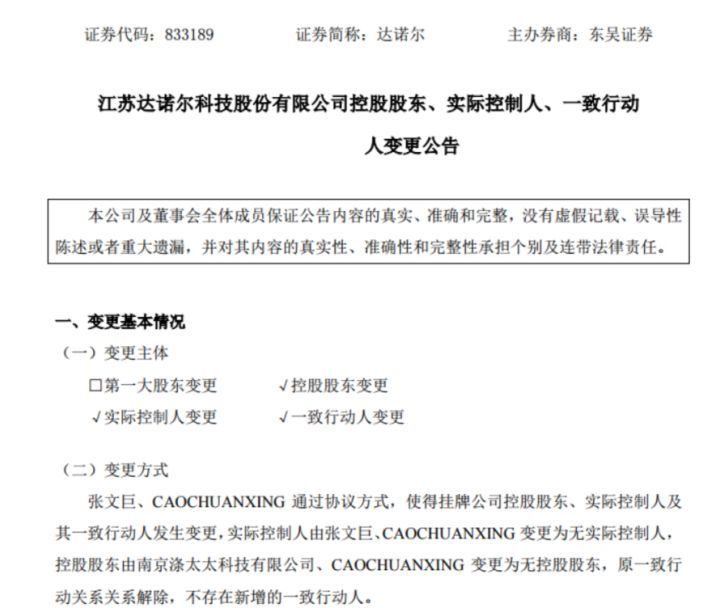 证券代码：833189　　　证券简称：达诺尔　　　主办券商：东吴证券

江苏达诺尔科技股份有限公司控股股东、实际控制人、一致行动人变更公告

本公司及董事会全体成员保证公告内容的真实、准确和完整，没有虚假记载、误导性陈述或者重大遗漏，并对其内容的真实性、准确性和完整性承担个别及连带法律责任。

一、变更基本情况

（一）变更主体

☐第一大股东变更　　√控股股东变更

√实际控制人变更　　√一致行动人变更

（二）变更方式

张文巨、CAOCHUANXING通过协议方式，使得挂牌公司控股股东、实际控制人及其一致行动人发生变更，实际控制人由张文巨、CAOCHUANXING变更为无实际控制人，控股股东由南京涤太太科技有限公司、CAOCHUANXING变更为无控股股东，原一致行动关系关系解除，不存在新增的一致行动人。